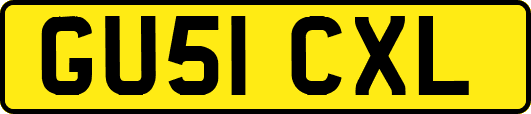 GU51 CXL